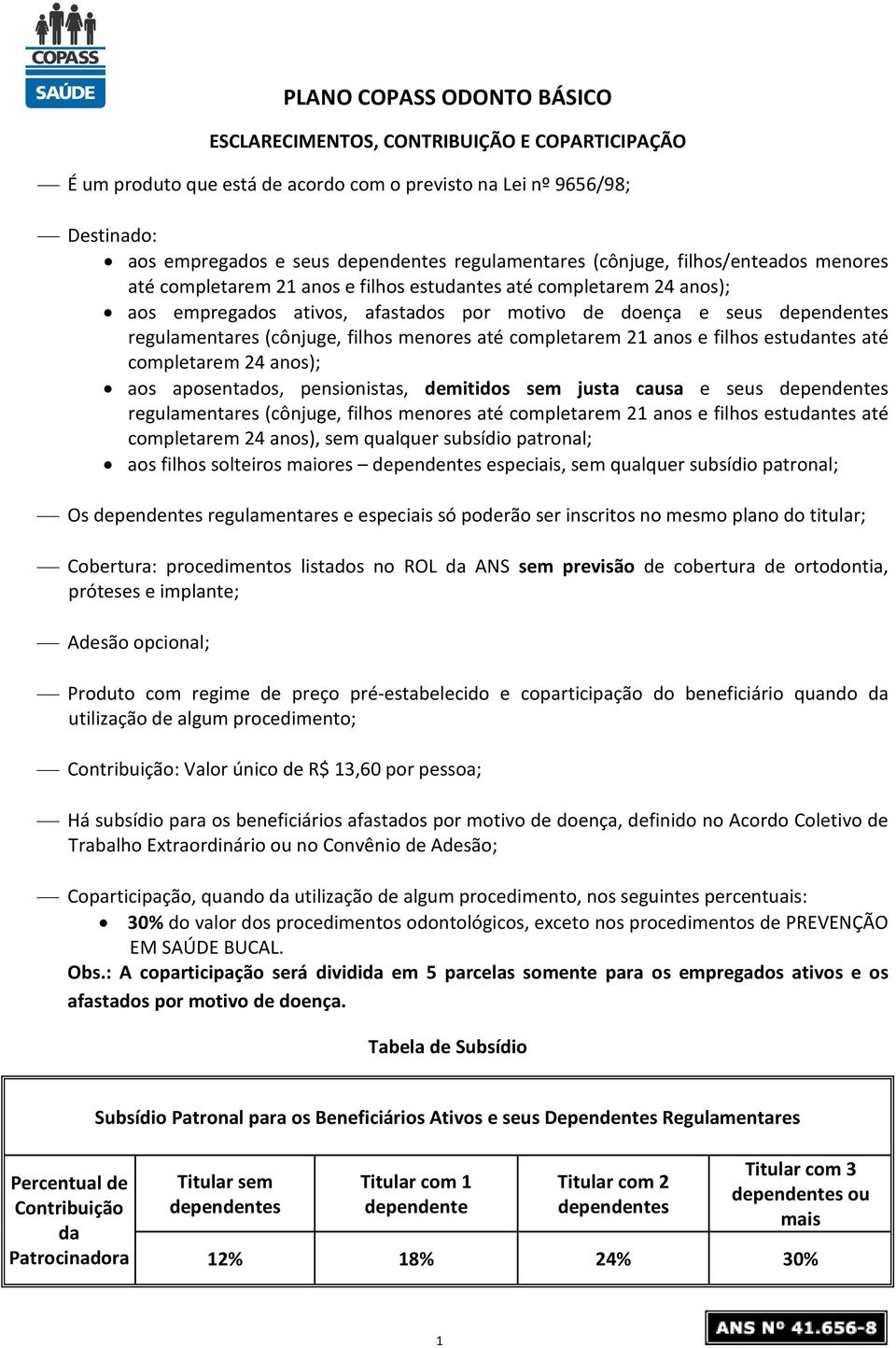 COPASS
SAÚDE

PLANO COPASS ODONTO BÁSICO

ESCLARECIMENTOS, CONTRIBUIÇÃO E COPARTICIPAÇÃO

— É um produto que está de acordo com o previsto na Lei nº 9656/98;

— Destinado:
• aos empregados e seus dependentes regulamentares (cônjuge, filhos/enteados menores até completarem 21 anos e filhos estudantes até completarem 24 anos);
• aos empregados ativos, afastados por motivo de doença e seus dependentes regulamentares (cônjuge, filhos menores até completarem 21 anos e filhos estudantes até completarem 24 anos);
• aos aposentados, pensionistas, demitidos sem justa causa e seus dependentes regulamentares (cônjuge, filhos menores até completarem 21 anos e filhos estudantes até completarem 24 anos), sem qualquer subsídio patronal;
• aos filhos solteiros maiores – dependentes especiais, sem qualquer subsídio patronal;

— Os dependentes regulamentares e especiais só poderão ser inscritos no mesmo plano do titular;

— Cobertura: procedimentos listados no ROL da ANS sem previsão de cobertura de ortodontia, próteses e implante;

— Adesão opcional;

— Produto com regime de preço pré-estabelecido e coparticipação do beneficiário quando da utilização de algum procedimento;

— Contribuição: Valor único de R$ 13,60 por pessoa;

— Há subsídio para os beneficiários afastados por motivo de doença, definido no Acordo Coletivo de Trabalho Extraordinário ou no Convênio de Adesão;

— Coparticipação, quando da utilização de algum procedimento, nos seguintes percentuais:
• 30% do valor dos procedimentos odontológicos, exceto nos procedimentos de PREVENÇÃO EM SAÚDE BUCAL.
Obs.: A coparticipação será dividida em 5 parcelas somente para os empregados ativos e os afastados por motivo de doença.

Tabela de Subsídio

Subsídio Patronal para os Beneficiários Ativos e seus Dependentes Regulamentares

| Percentual de Contribuição da Patrocinadora | Titular sem dependentes | Titular com 1 dependente | Titular com 2 dependentes | Titular com 3 dependentes ou mais |
|---|---|---|---|---|
| | 12% | 18% | 24% | 30% |

1

ANS Nº 41.656-8